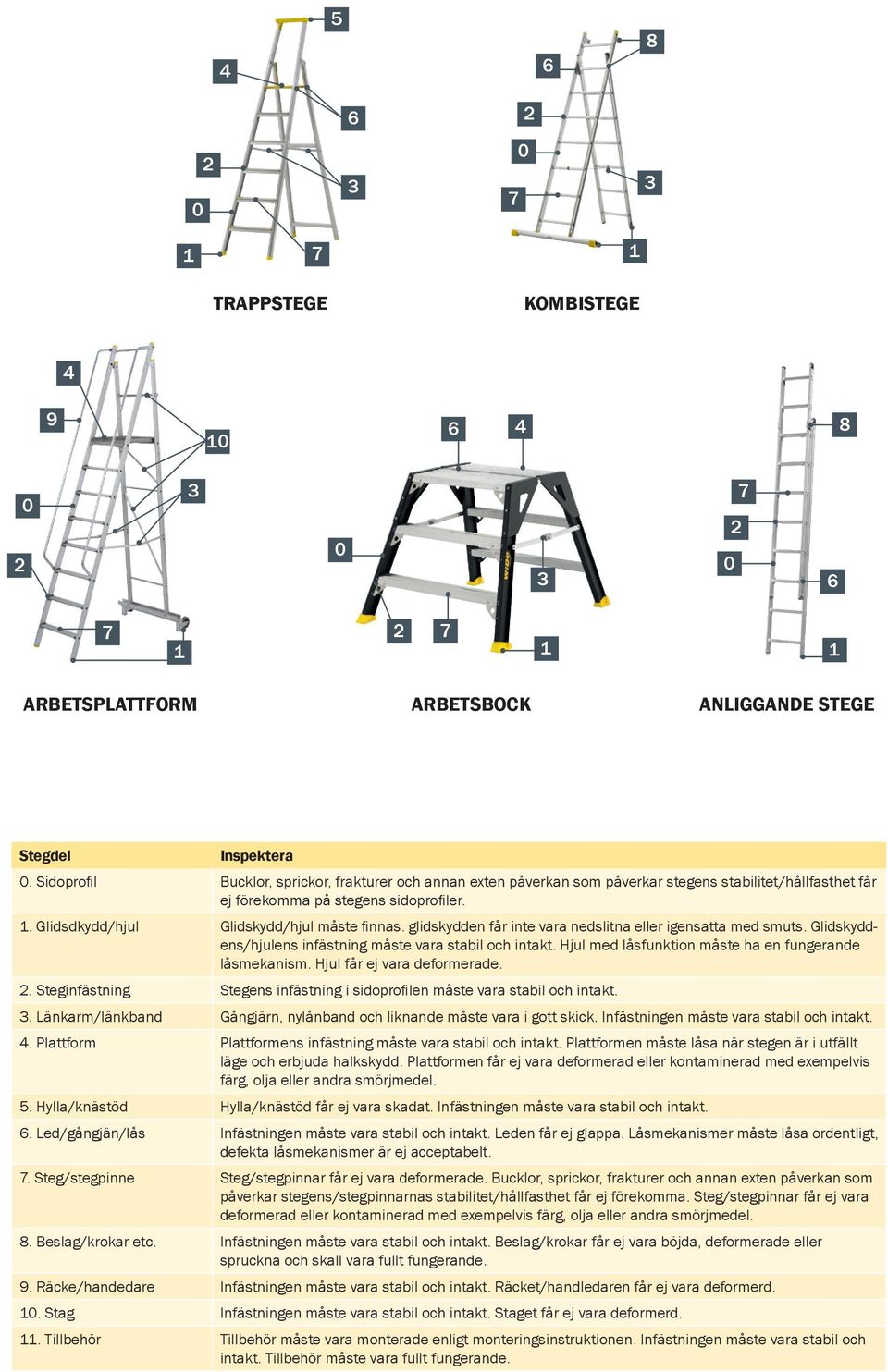 5
4
6
2
3
0
1
7

TRAPPSTEGE

8
6
2
0
3
7
1

KOMBISTEGE

4
9
10
0
3
2
7
1

ARBETSPLATTFORM

6
4
0
3
2
7
1

ARBETSBOCK

8
7
2
0
6
1

ANLIGGANDE STEGE

| Stegdel | Inspektera |
|---|---|
| 0. Sidoprofil | Bucklor, sprickor, frakturer och annan exten påverkan som påverkar stegens stabilitet/hållfasthet får ej förekomma på stegens sidoprofiler. |
| 1. Glidsdkydd/hjul | Glidskydd/hjul måste finnas. glidskydden får inte vara nedslitna eller igensatta med smuts. Glidskyddens/hjulens infästning måste vara stabil och intakt. Hjul med låsfunktion måste ha en fungerande låsmekanism. Hjul får ej vara deformerade. |
| 2. Steginfästning | Stegens infästning i sidoprofilen måste vara stabil och intakt. |
| 3. Länkarm/länkband | Gångjärn, nylånband och liknande måste vara i gott skick. Infästningen måste vara stabil och intakt. |
| 4. Plattform | Plattformens infästning måste vara stabil och intakt. Plattformen måste låsa när stegen är i utfällt läge och erbjuda halkskydd. Plattformen får ej vara deformerad eller kontaminerad med exempelvis färg, olja eller andra smörjmedel. |
| 5. Hylla/knästöd | Hylla/knästöd får ej vara skadat. Infästningen måste vara stabil och intakt. |
| 6. Led/gångjän/lås | Infästningen måste vara stabil och intakt. Leden får ej glappa. Låsmekanismer måste låsa ordentligt, defekta låsmekanismer är ej acceptabelt. |
| 7. Steg/stegpinne | Steg/stegpinnar får ej vara deformerade. Bucklor, sprickor, frakturer och annan exten påverkan som påverkar stegens/stegpinnarnas stabilitet/hållfasthet får ej förekomma. Steg/stegpinnar får ej vara deformerad eller kontaminerad med exempelvis färg, olja eller andra smörjmedel. |
| 8. Beslag/krokar etc. | Infästningen måste vara stabil och intakt. Beslag/krokar får ej vara böjda, deformerade eller spruckna och skall vara fullt fungerande. |
| 9. Räcke/handedare | Infästningen måste vara stabil och intakt. Räcket/handledaren får ej vara deformerd. |
| 10. Stag | Infästningen måste vara stabil och intakt. Staget får ej vara deformerd. |
| 11. Tillbehör | Tillbehör måste vara monterade enligt monteringsinstruktionen. Infästningen måste vara stabil och intakt. Tillbehör måste vara fullt fungerande. |